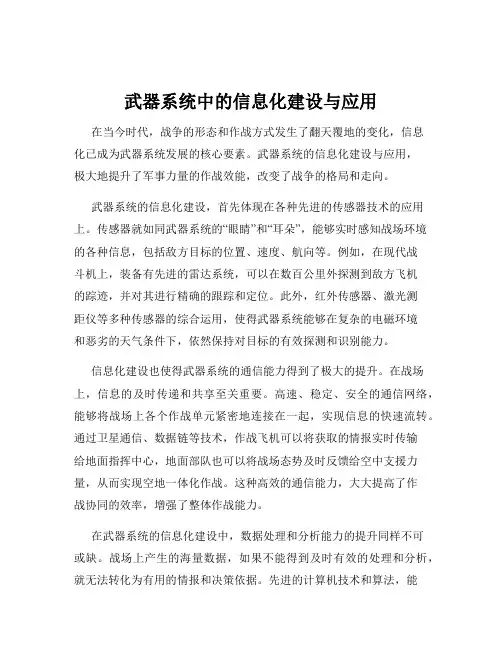 武器系统中的信息化建设与应用

在当今时代，战争的形态和作战方式发生了翻天覆地的变化，信息化已成为武器系统发展的核心要素。武器系统的信息化建设与应用，极大地提升了军事力量的作战效能，改变了战争的格局和走向。

武器系统的信息化建设，首先体现在各种先进的传感器技术的应用上。传感器就如同武器系统的“眼睛”和“耳朵”，能够实时感知战场环境的各种信息，包括敌方目标的位置、速度、航向等。例如，在现代战斗机上，装备有先进的雷达系统，可以在数百公里外探测到敌方飞机的踪迹，并对其进行精确的跟踪和定位。此外，红外传感器、激光测距仪等多种传感器的综合运用，使得武器系统能够在复杂的电磁环境和恶劣的天气条件下，依然保持对目标的有效探测和识别能力。

信息化建设也使得武器系统的通信能力得到了极大的提升。在战场上，信息的及时传递和共享至关重要。高速、稳定、安全的通信网络，能够将战场上各个作战单元紧密地连接在一起，实现信息的快速流转。通过卫星通信、数据链等技术，作战飞机可以将获取的情报实时传输给地面指挥中心，地面部队也可以将战场态势及时反馈给空中支援力量，从而实现空地一体化作战。这种高效的通信能力，大大提高了作战协同的效率，增强了整体作战能力。

在武器系统的信息化建设中，数据处理和分析能力的提升同样不可或缺。战场上产生的海量数据，如果不能得到及时有效的处理和分析，就无法转化为有用的情报和决策依据。先进的计算机技术和算法，能